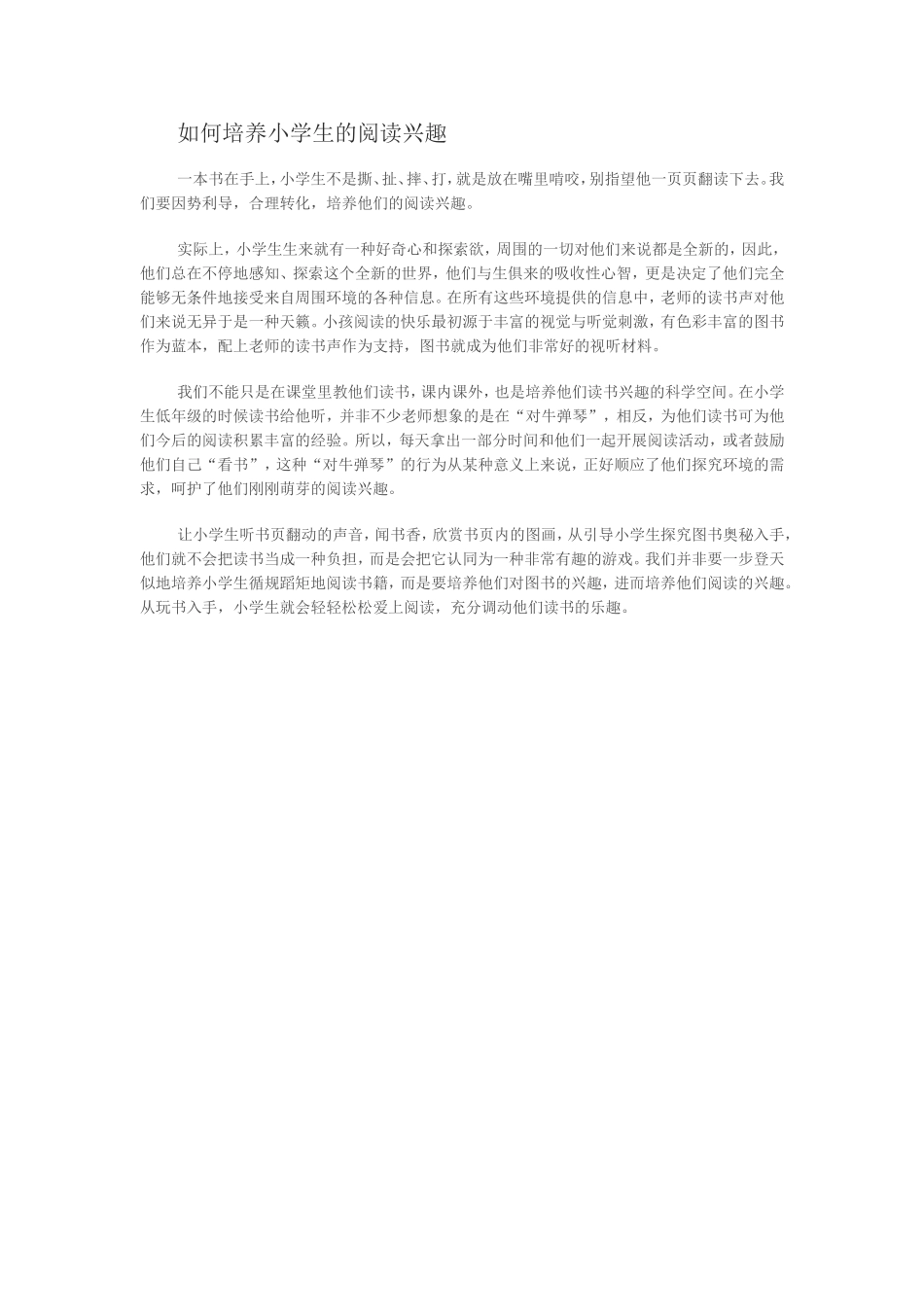 如何培养小学生的阅读兴趣

一本书在手上，小学生不是撕、扯、摔、打，就是放在嘴里啃咬，别指望他一页页翻读下去。我们要因势利导，合理转化，培养他们的阅读兴趣。

实际上，小学生生来就有一种好奇心和探索欲，周围的一切对他们来说都是全新的，因此，他们总在不停地感知、探索这个全新的世界，他们与生俱来的吸收性心智，更是决定了他们完全能够无条件地接受来自周围环境的各种信息。在所有这些环境提供的信息中，老师的读书声对他们来说无异于是一种天籁。小孩阅读的快乐最初源于丰富的视觉与听觉刺激，有色彩丰富的图书作为蓝本，配上老师的读书声作为支持，图书就成为他们非常好的视听材料。

我们不能只是在课堂里教他们读书，课内课外，也是培养他们读书兴趣的科学空间。在小学生低年级的时候读书给他听，并非不少老师想象的是在“对牛弹琴”，相反，为他们读书可为他们今后的阅读积累丰富的经验。所以，每天拿出一部分时间和他们一起开展阅读活动，或者鼓励他们自己“看书”，这种“对牛弹琴”的行为从某种意义上来说，正好顺应了他们探究环境的需求，呵护了他们刚刚萌芽的阅读兴趣。

让小学生听书页翻动的声音，闻书香，欣赏书页内的图画，从引导小学生探究图书奥秘入手，他们就不会把读书当成一种负担，而是会把它认同为一种非常有趣的游戏。我们并非要一步登天似地培养小学生循规蹈矩地阅读书籍，而是要培养他们对图书的兴趣，进而培养他们阅读的兴趣。从玩书入手，小学生就会轻轻松松爱上阅读，充分调动他们读书的乐趣。